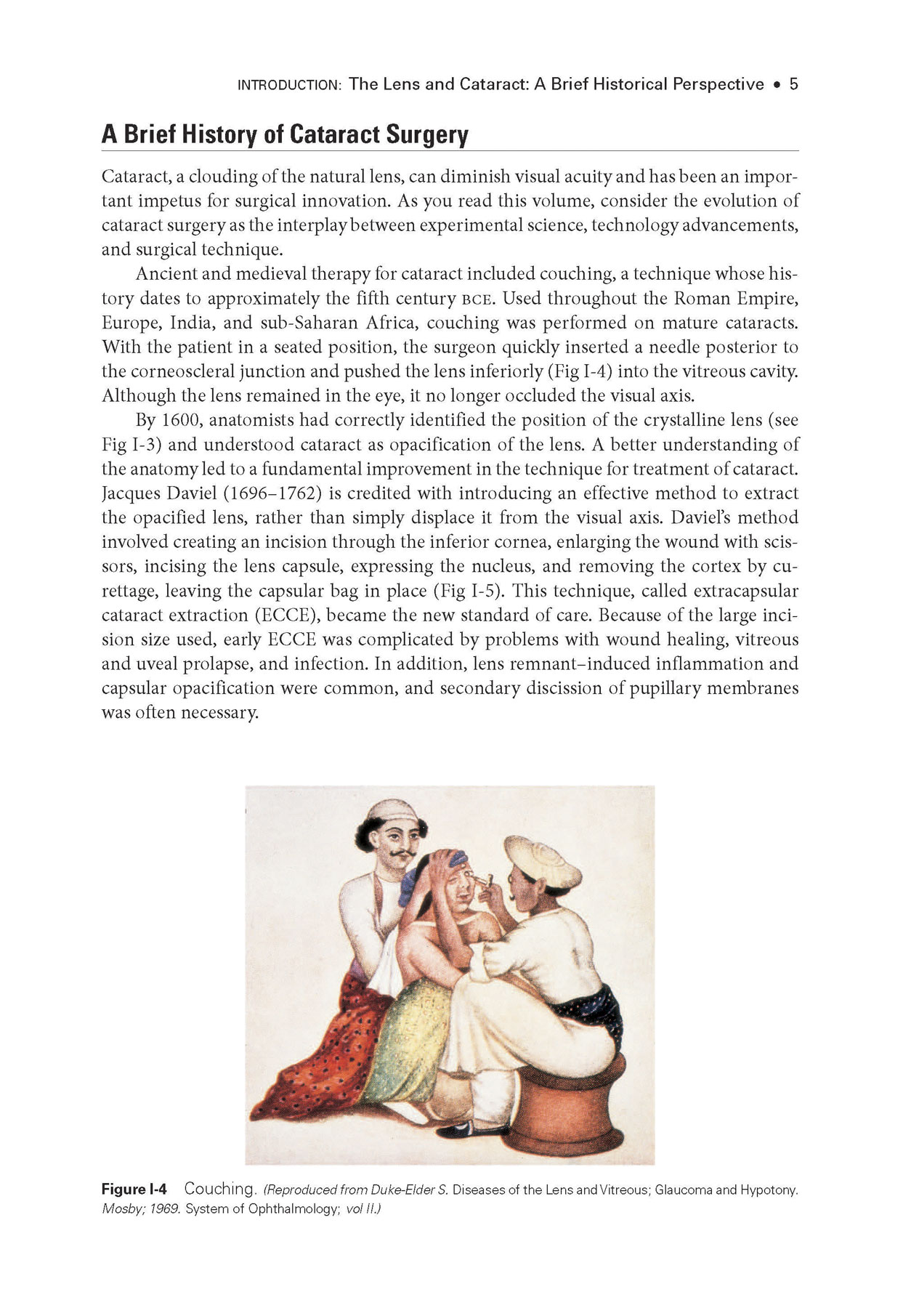 INTRODUCTION: The Lens and Cataract: A Brief Historical Perspective • 5

A Brief History of Cataract Surgery

Cataract, a clouding of the natural lens, can diminish visual acuity and has been an important impetus for surgical innovation. As you read this volume, consider the evolution of cataract surgery as the interplay between experimental science, technology advancements, and surgical technique.

Ancient and medieval therapy for cataract included couching, a technique whose history dates to approximately the fifth century BCE. Used throughout the Roman Empire, Europe, India, and sub-Saharan Africa, couching was performed on mature cataracts. With the patient in a seated position, the surgeon quickly inserted a needle posterior to the corneoscleral junction and pushed the lens inferiorly (Fig I-4) into the vitreous cavity. Although the lens remained in the eye, it no longer occluded the visual axis.

By 1600, anatomists had correctly identified the position of the crystalline lens (see Fig I-3) and understood cataract as opacification of the lens. A better understanding of the anatomy led to a fundamental improvement in the technique for treatment of cataract. Jacques Daviel (1696–1762) is credited with introducing an effective method to extract the opacified lens, rather than simply displace it from the visual axis. Daviel's method involved creating an incision through the inferior cornea, enlarging the wound with scissors, incising the lens capsule, expressing the nucleus, and removing the cortex by curettage, leaving the capsular bag in place (Fig I-5). This technique, called extracapsular cataract extraction (ECCE), became the new standard of care. Because of the large incision size used, early ECCE was complicated by problems with wound healing, vitreous and uveal prolapse, and infection. In addition, lens remnant–induced inflammation and capsular opacification were common, and secondary discission of pupillary membranes was often necessary.

Figure I-4 Couching. (Reproduced from Duke-Elder S. Diseases of the Lens and Vitreous; Glaucoma and Hypotony. Mosby; 1969. System of Ophthalmology; vol II.)